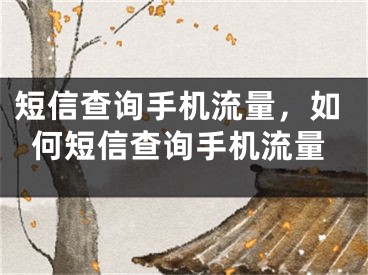 短信查询手机流量，如何短信查询手机流量